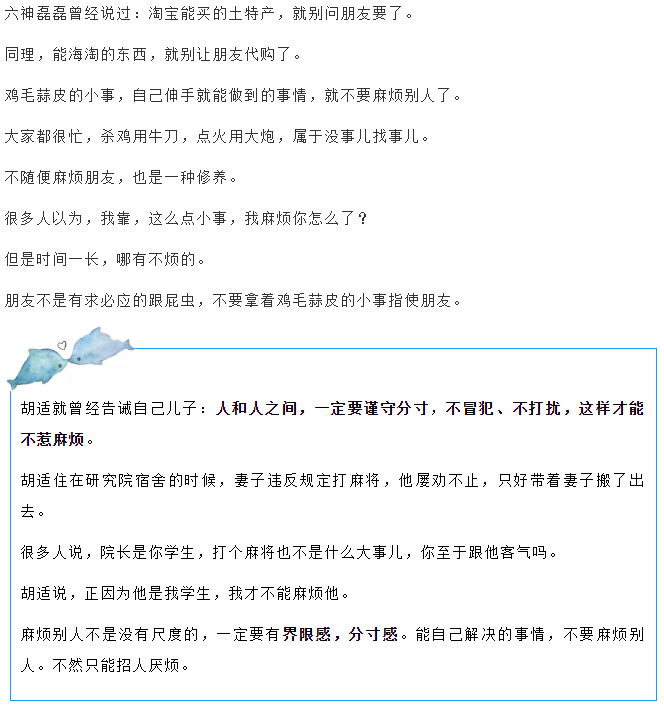 六神磊磊曾经说过：淘宝能买的土特产，就别问朋友要了。

同理，能海淘的东西，就别让朋友代购了。

鸡毛蒜皮的小事，自己伸手就能做到的事情，就不要麻烦别人了。

大家都很忙，杀鸡用牛刀，点火用大炮，属于没事儿找事儿。

不随便麻烦朋友，也是一种修养。

很多人以为，我靠，这么点小事，我麻烦你怎么了？

但是时间一长，哪有不烦的。

朋友不是有求必应的跟屁虫，不要拿着鸡毛蒜皮的小事指使朋友。

胡适就曾经告诫自己儿子：人和人之间，一定要谨守分寸，不冒犯、不打扰，这样才能不惹麻烦。

胡适住在研究院宿舍的时候，妻子违反规定打麻将，他屡劝不止，只好带着妻子搬了出去。

很多人说，院长是你学生，打个麻将也不是什么大事儿，你至于跟他客气吗。

胡适说，正因为他是我学生，我才不能麻烦他。

麻烦别人不是没有尺度的，一定要有界限感，分寸感。能自己解决的事情，不要麻烦别人。不然只能招人厌烦。